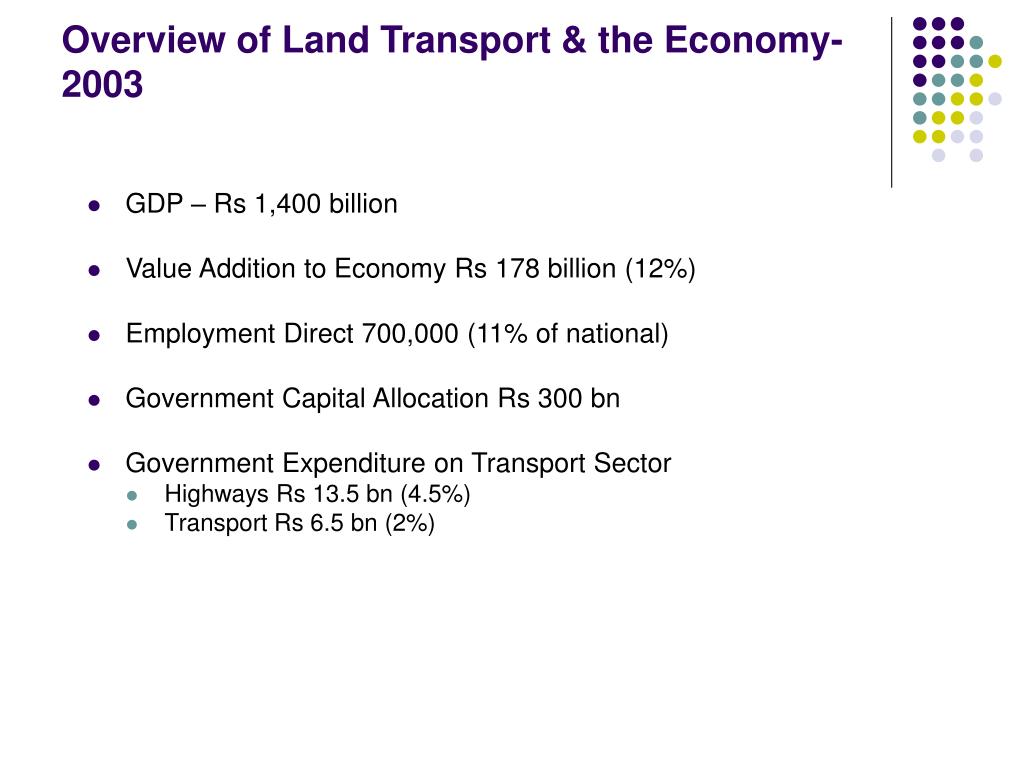 Overview of Land Transport & the Economy-2003

- GDP – Rs 1,400 billion
- Value Addition to Economy Rs 178 billion (12%)
- Employment Direct 700,000 (11% of national)
- Government Capital Allocation Rs 300 bn
- Government Expenditure on Transport Sector
  - Highways Rs 13.5 bn (4.5%)
  - Transport Rs 6.5 bn (2%)